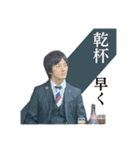 乾杯
早く